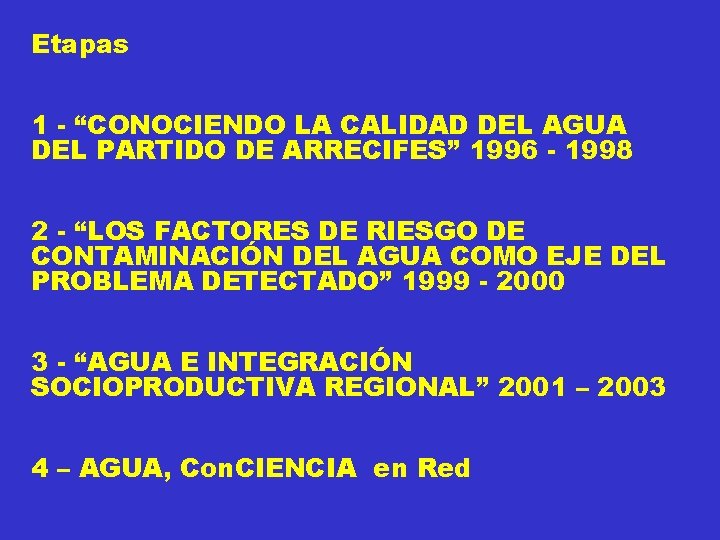 Etapas

1 - "CONOCIENDO LA CALIDAD DEL AGUA DEL PARTIDO DE ARRECIFES" 1996 - 1998

2 - "LOS FACTORES DE RIESGO DE CONTAMINACIÓN DEL AGUA COMO EJE DEL PROBLEMA DETECTADO" 1999 - 2000

3 - "AGUA E INTEGRACIÓN SOCIOPRODUCTIVA REGIONAL" 2001 – 2003

4 – AGUA, ConCIENCIA en Red